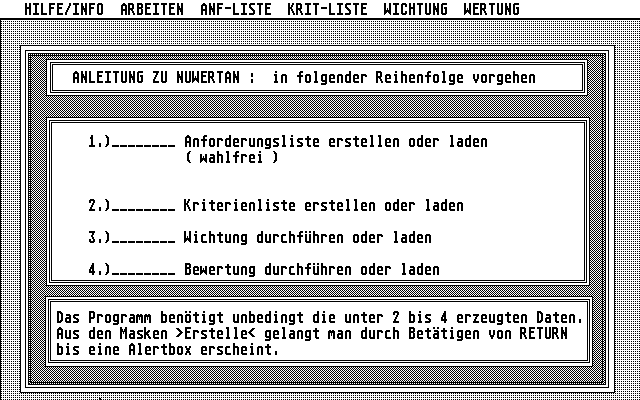 HILFE/INFO ARBEITEN ANF-LISTE KRIT-LISTE WICHTUNG WERTUNG

ANLEITUNG ZU NUWERTAN : in folgender Reihenfolge vorgehen

1.)________ Anforderungsliste erstellen oder laden ( wahlfrei )

2.)________ Kriterienliste erstellen oder laden

3.)________ Wichtung durchführen oder laden

4.)________ Bewertung durchführen oder laden

Das Programm benötigt unbedingt die unter 2 bis 4 erzeugten Daten. Aus den Masken >Erstelle< gelangt man durch Betätigen von RETURN bis eine Alertbox erscheint.